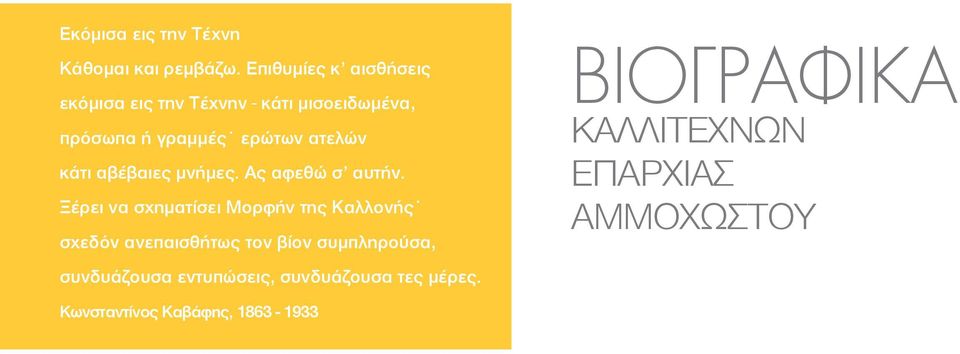 Εκόμισα εις την Τέχνη

Κάθομαι και ρεμβάζω. Επιθυμίες κ' αισθήσεις
εκόμισα εις την Τέχνην - κάτι μισοειδωμένα,
πρόσωπα ή γραμμές˙ ερώτων ατελών
κάτι αβέβαιες μνήμες. Ας αφεθώ σ' αυτήν.
Ξέρει να σχηματίσει Μορφήν της Καλλονής˙
σχεδόν ανεπαισθήτως τον βίον συμπληρούσα,
συνδυάζουσα εντυπώσεις, συνδυάζουσα τες μέρες.

Κωνσταντίνος Καβάφης, 1863 - 1933

ΒΙΟΓΡΑΦΙΚΑ
ΚΑΛΛΙΤΕΧΝΩΝ
ΕΠΑΡΧΙΑΣ
ΑΜΜΟΧΩΣΤΟΥ